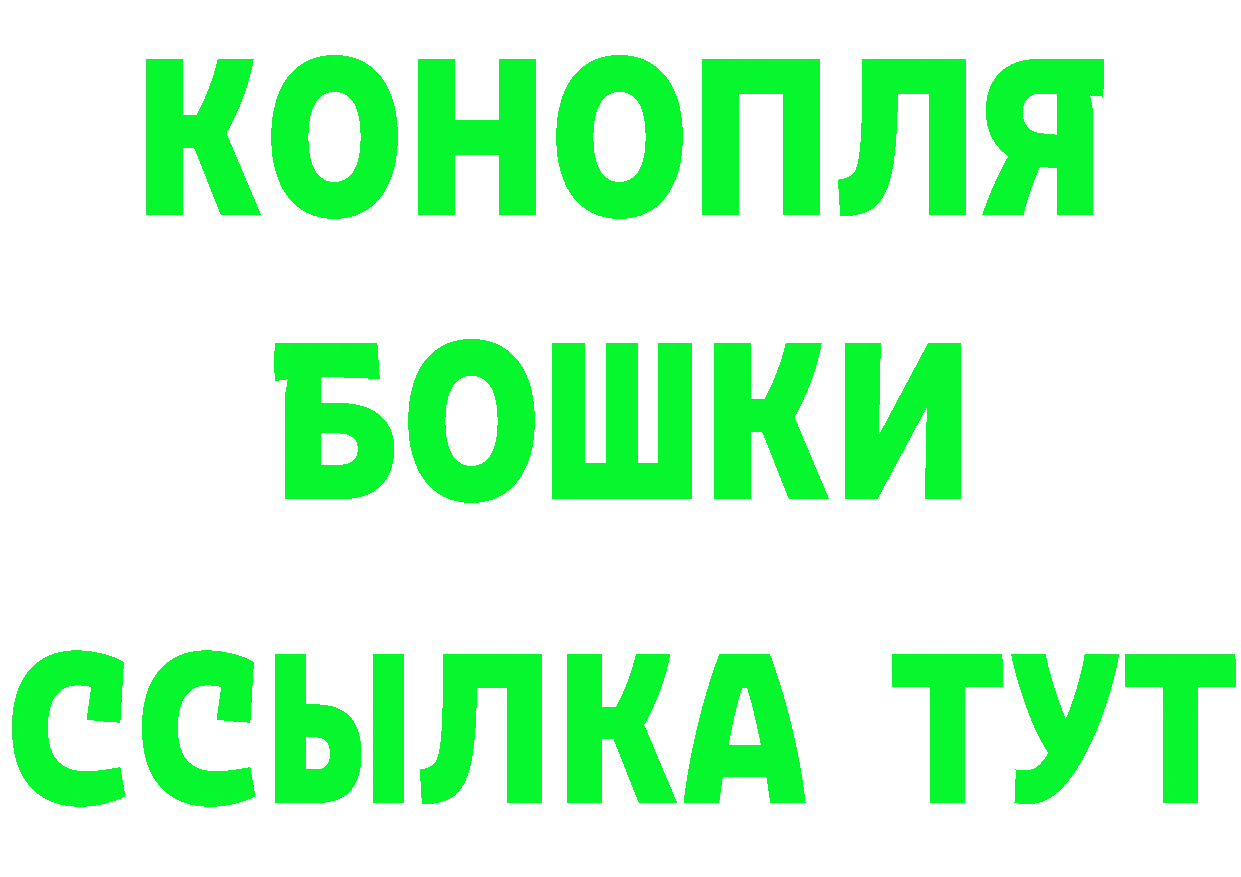 КОНОПЛЯ
БОШКИ
ССЫЛКА ТУТ